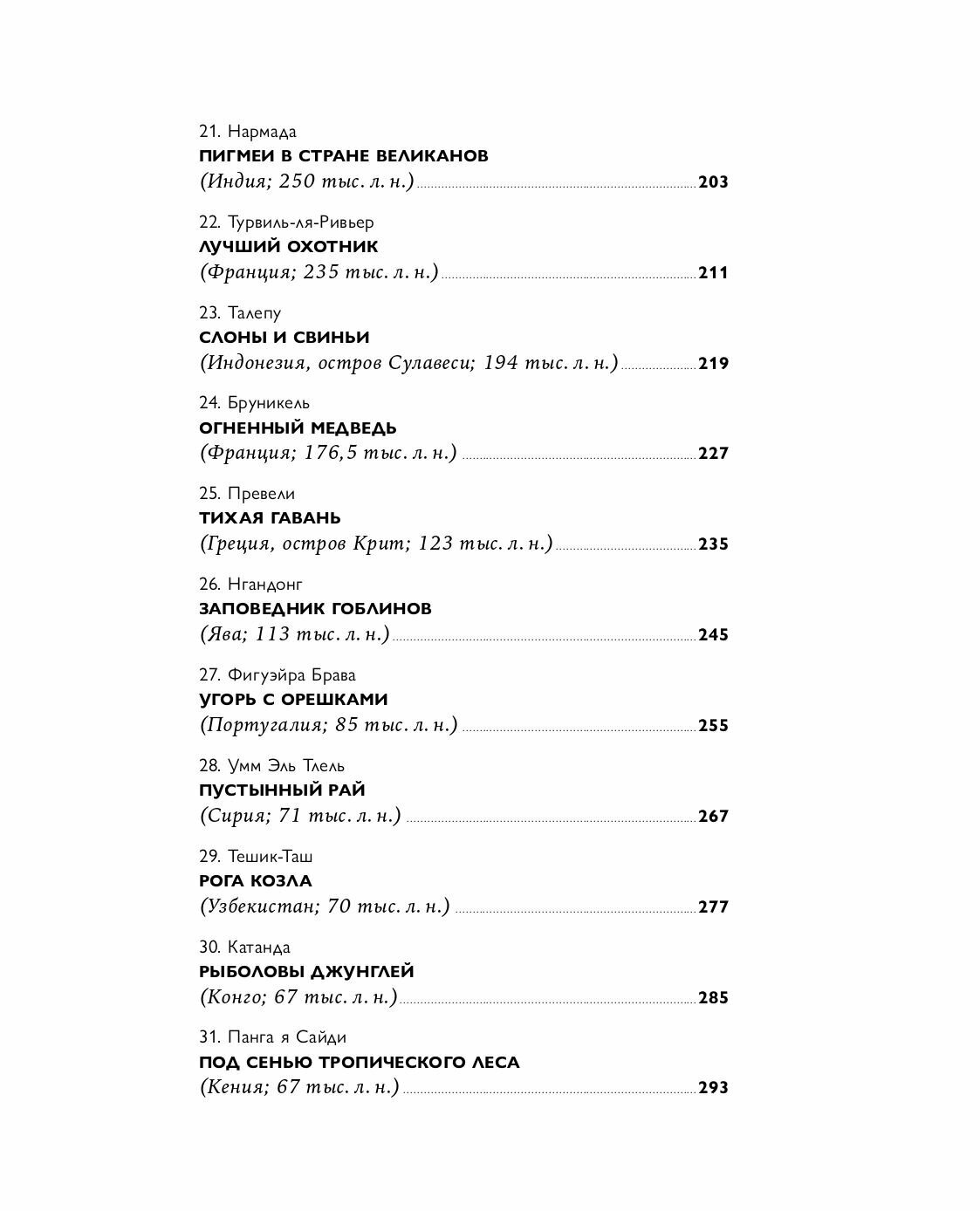 21. Нармада
ПИГМЕИ В СТРАНЕ ВЕЛИКАНОВ
(Индия; 250 тыс. л. н.) 203

22. Турвиль-ля-Ривьер
ЛУЧШИЙ ОХОТНИК
(Франция; 235 тыс. л. н.) 211

23. Талепу
СЛОНЫ И СВИНЬИ
(Индонезия, остров Сулавеси; 194 тыс. л. н.) 219

24. Бруникель
ОГНЕННЫЙ МЕДВЕДЬ
(Франция; 176,5 тыс. л. н.) 227

25. Превели
ТИХАЯ ГАВАНЬ
(Греция, остров Крит; 123 тыс. л. н.) 235

26. Нгандонг
ЗАПОВЕДНИК ГОБЛИНОВ
(Ява; 113 тыс. л. н.) 245

27. Фигуэйра Брава
УГОРЬ С ОРЕШКАМИ
(Португалия; 85 тыс. л. н.) 255

28. Умм Эль Тлель
ПУСТЫННЫЙ РАЙ
(Сирия; 71 тыс. л. н.) 267

29. Тешик-Таш
РОГА КОЗЛА
(Узбекистан; 70 тыс. л. н.) 277

30. Катанда
РЫБОЛОВЫ ДЖУНГЛЕЙ
(Конго; 67 тыс. л. н.) 285

31. Панга я Сайди
ПОД СЕНЬЮ ТРОПИЧЕСКОГО ЛЕСА
(Кения; 67 тыс. л. н.) 293